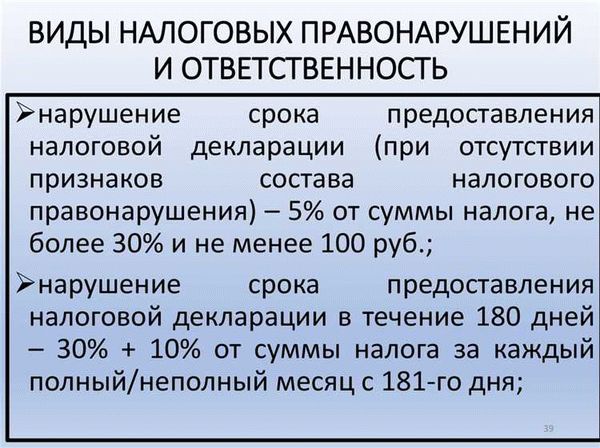 ВИДЫ НАЛОГОВЫХ ПРАВОНАРУШЕНИЙ И ОТВЕТСТВЕННОСТЬ

➢нарушение срока предоставления налоговой декларации (при отсутствии признаков состава налогового правонарушения) – 5% от суммы налога, не более 30% и не менее 100 руб.;

➢нарушение срока предоставления налоговой декларации в течение 180 дней – 30% + 10% от суммы налога за каждый полный/неполный месяц с 181-го дня;

39